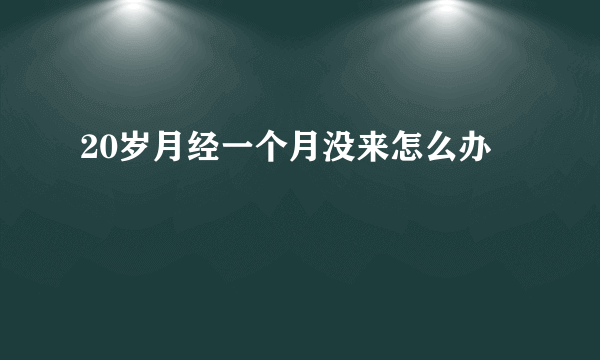 20岁月经一个月没来怎么办